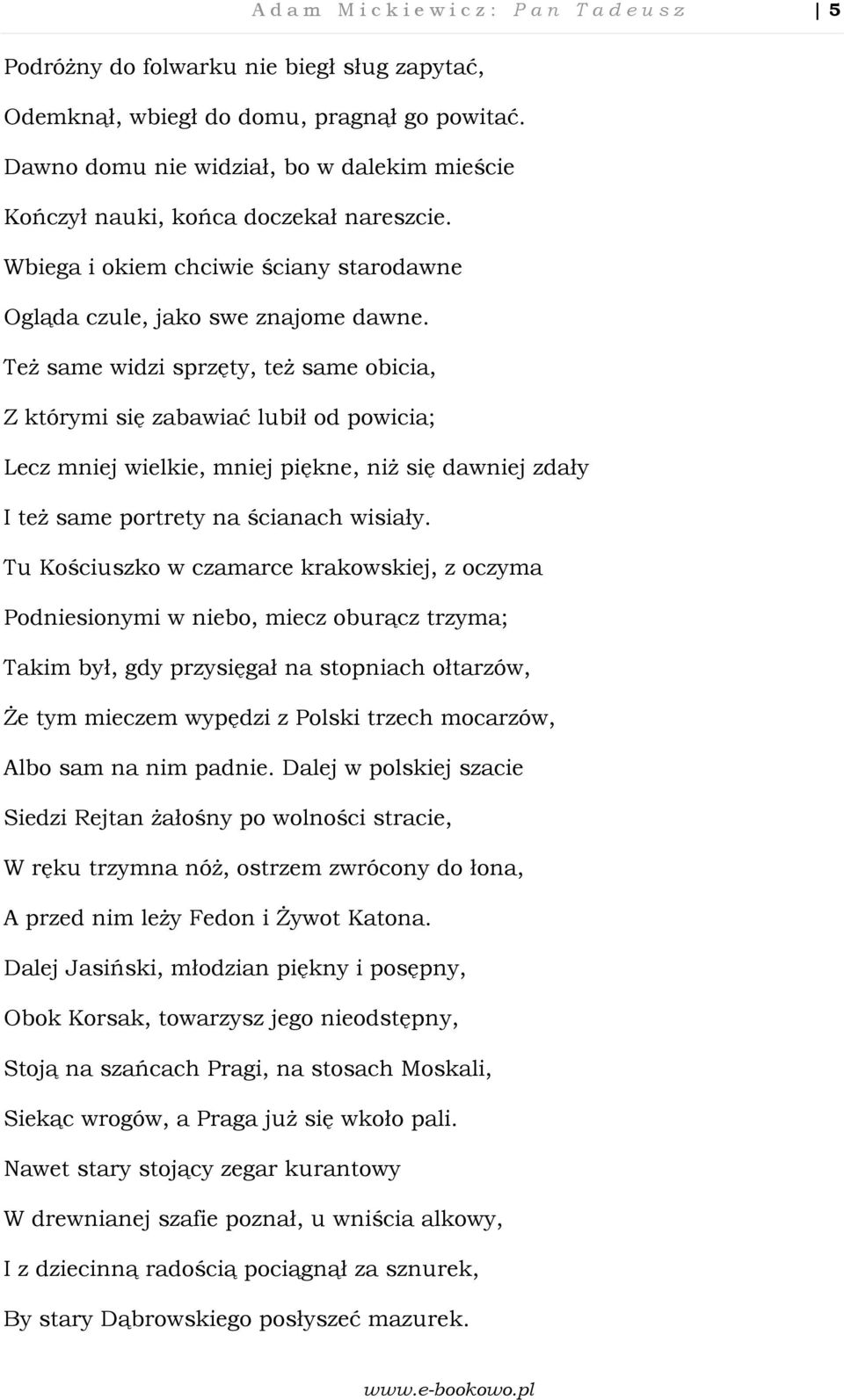 Adam Mickiewicz: Pan Tadeusz 5

Podróżny do folwarku nie biegł sług zapytać,
Odemknął, wbiegł do domu, pragnął go powitać.
Dawno domu nie widział, bo w dalekim mieście
Kończył nauki, końca doczekał nareszcie.
Wbiega i okiem chciwie ściany starodawne
Ogląda czule, jako swe znajome dawne.
Też same widzi sprzęty, też same obicia,
Z którymi się zabawiać lubił od powicia;
Lecz mniej wielkie, mniej piękne, niż się dawniej zdały
I też same portrety na ścianach wisiały.
Tu Kościuszko w czamarce krakowskiej, z oczyma
Podniesionymi w niebo, miecz oburącz trzyma;
Takim był, gdy przysięgał na stopniach ołtarzów,
Że tym mieczem wypędzi z Polski trzech mocarzów,
Albo sam na nim padnie. Dalej w polskiej szacie
Siedzi Rejtan żałośny po wolności stracie,
W ręku trzymna nóż, ostrzem zwrócony do łona,
A przed nim leży Fedon i Żywot Katona.
Dalej Jasiński, młodzian piękny i posępny,
Obok Korsak, towarzysz jego nieodstępny,
Stoją na szańcach Pragi, na stosach Moskali,
Siekąc wrogów, a Praga już się wkoło pali.
Nawet stary stojący zegar kurantowy
W drewnianej szafie poznał, u wniścia alkowy,
I z dziecinną radością pociągnął za sznurek,
By stary Dąbrowskiego posłyszeć mazurek.

www.e-bookowo.pl